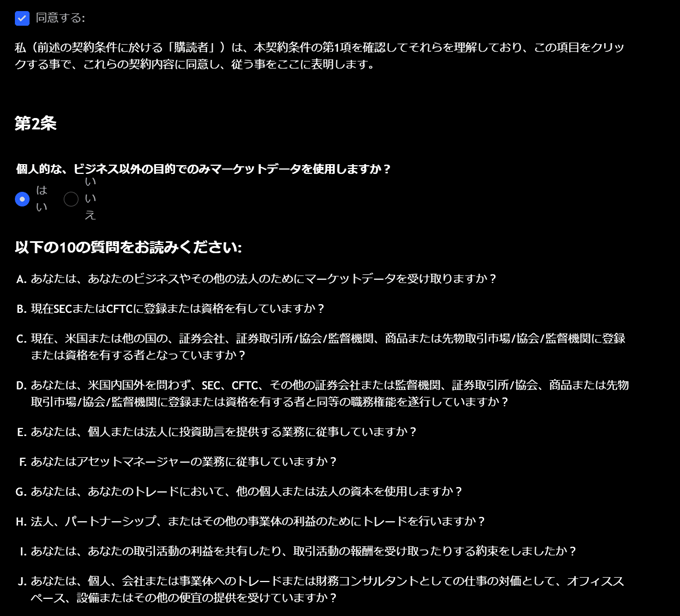 同意する:

私（前述の契約条件に於ける「購読者」）は、本契約条件の第1項を確認してそれらを理解しており、この項目をクリックする事で、これらの契約内容に同意し、従う事をここに表明します。

第2条

個人的な、ビジネス以外の目的でのみマーケットデータを使用しますか？

はい いいえ

以下の10の質問をお読みください:

A. あなたは、あなたのビジネスやその他の法人のためにマーケットデータを受け取りますか？

B. 現在SECまたはCFTCに登録または資格を有していますか？

C. 現在、米国または他の国の、証券会社、証券取引所/協会/監督機関、商品または先物取引市場/協会/監督機関に登録または資格を有する者となっていますか？

D. あなたは、米国内国外を問わず、SEC、CFTC、その他の証券会社または監督機関、証券取引所/協会、商品または先物取引市場/協会/監督機関に登録または資格を有する者と同等の職務権能を遂行していますか？

E. あなたは、個人または法人に投資助言を提供する業務に従事していますか？

F. あなたはアセットマネージャーの業務に従事していますか？

G. あなたは、あなたのトレードにおいて、他の個人または法人の資本を使用しますか？

H. 法人、パートナーシップ、またはその他の事業体の利益のためにトレードを行いますか？

I. あなたは、あなたの取引活動の利益を共有したり、取引活動の報酬を受け取ったりする約束をしましたか？

J. あなたは、個人、会社または事業体へのトレードまたは財務コンサルタントとしての仕事の対価として、オフィススペース、設備またはその他の便宜の提供を受けていますか？